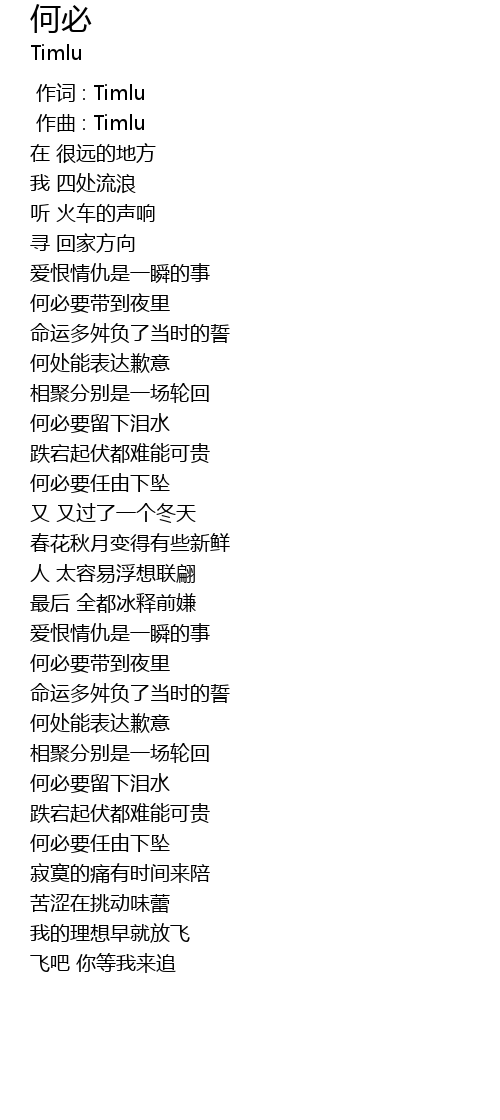 何必
Timlu

作词 : Timlu
作曲 : Timlu
在 很远的地方
我 四处流浪
听 火车的声响
寻 回家方向
爱恨情仇是一瞬的事
何必要带到夜里
命运多舛负了当时的誓
何处能表达歉意
相聚分别是一场轮回
何必要留下泪水
跌宕起伏都难能可贵
何必要任由下坠
又 又过了一个冬天
春花秋月变得有些新鲜
人 太容易浮想联翩
最后 全都冰释前嫌
爱恨情仇是一瞬的事
何必要带到夜里
命运多舛负了当时的誓
何处能表达歉意
相聚分别是一场轮回
何必要留下泪水
跌宕起伏都难能可贵
何必要任由下坠
寂寞的痛有时间来陪
苦涩在挑动味蕾
我的理想早就放飞
飞吧 你等我来追